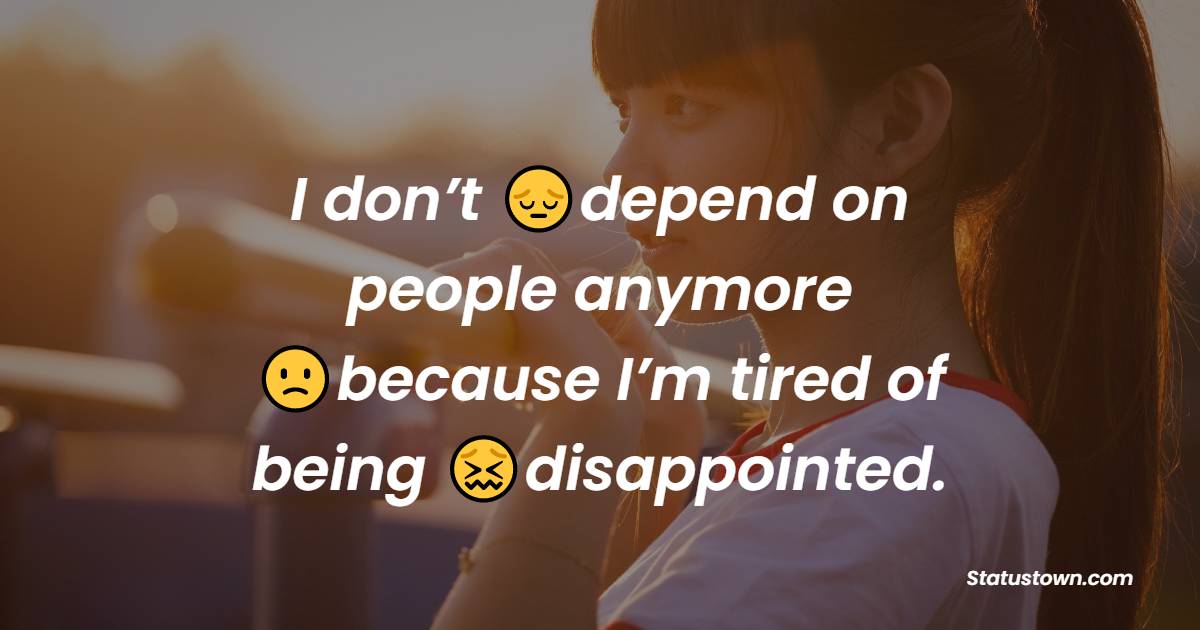 I don’t 😔depend on people anymore 🙁because I’m tired of being 😖disappointed.

Statustown.com